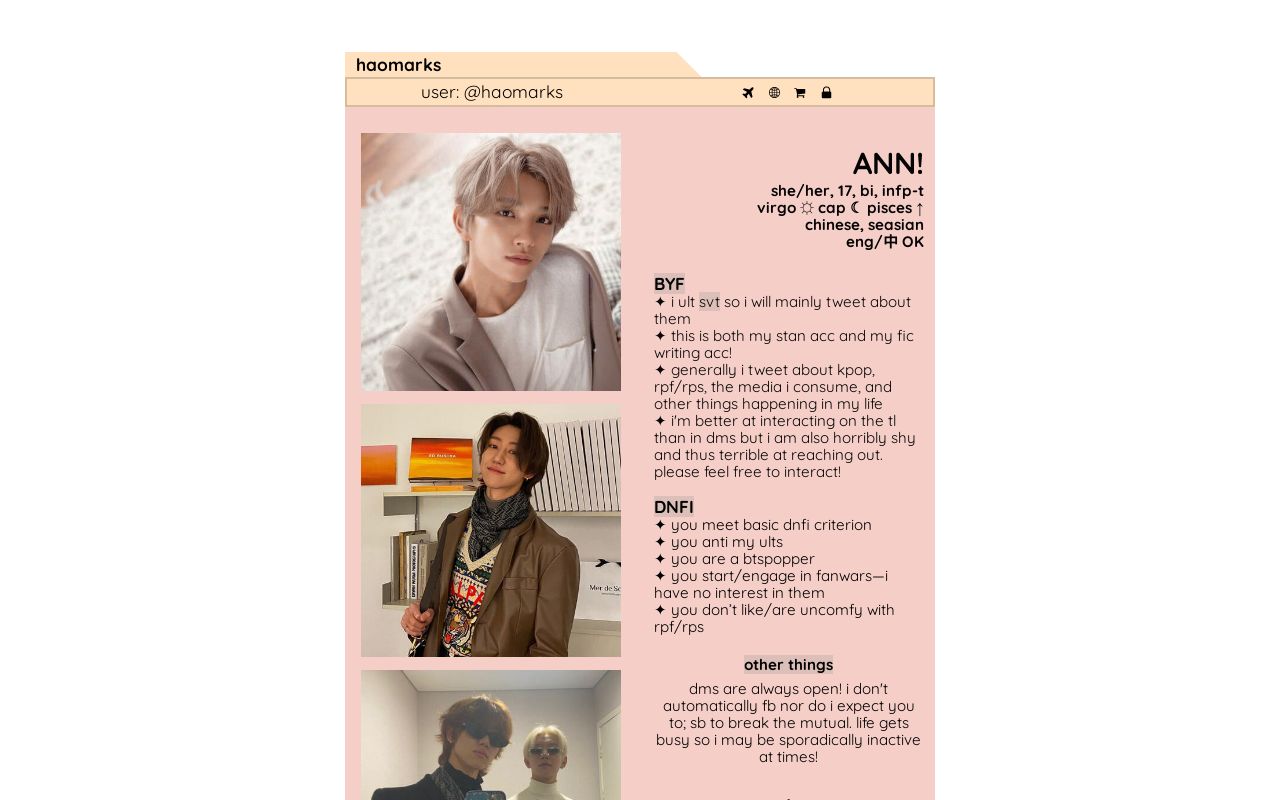 haomarks

user: @haomarks

ANN!
she/her, 17, bi, infp-t
virgo ☼ cap ☾ pisces ↑
chinese, seasian
eng/中 OK

BYF
✦ i ult svt so i will mainly tweet about them
✦ this is both my stan acc and my fic writing acc!
✦ generally i tweet about kpop, rpf/rps, the media i consume, and other things happening in my life
✦ i'm better at interacting on the tl than in dms but i am also horribly shy and thus terrible at reaching out. please feel free to interact!

DNFI
✦ you meet basic dnfi criterion
✦ you anti my ults
✦ you are a btspopper
✦ you start/engage in fanwars—i have no interest in them
✦ you don't like/are uncomfy with rpf/rps

other things
dms are always open! i don't automatically fb nor do i expect you to; sb to break the mutual. life gets busy so i may be sporadically inactive at times!